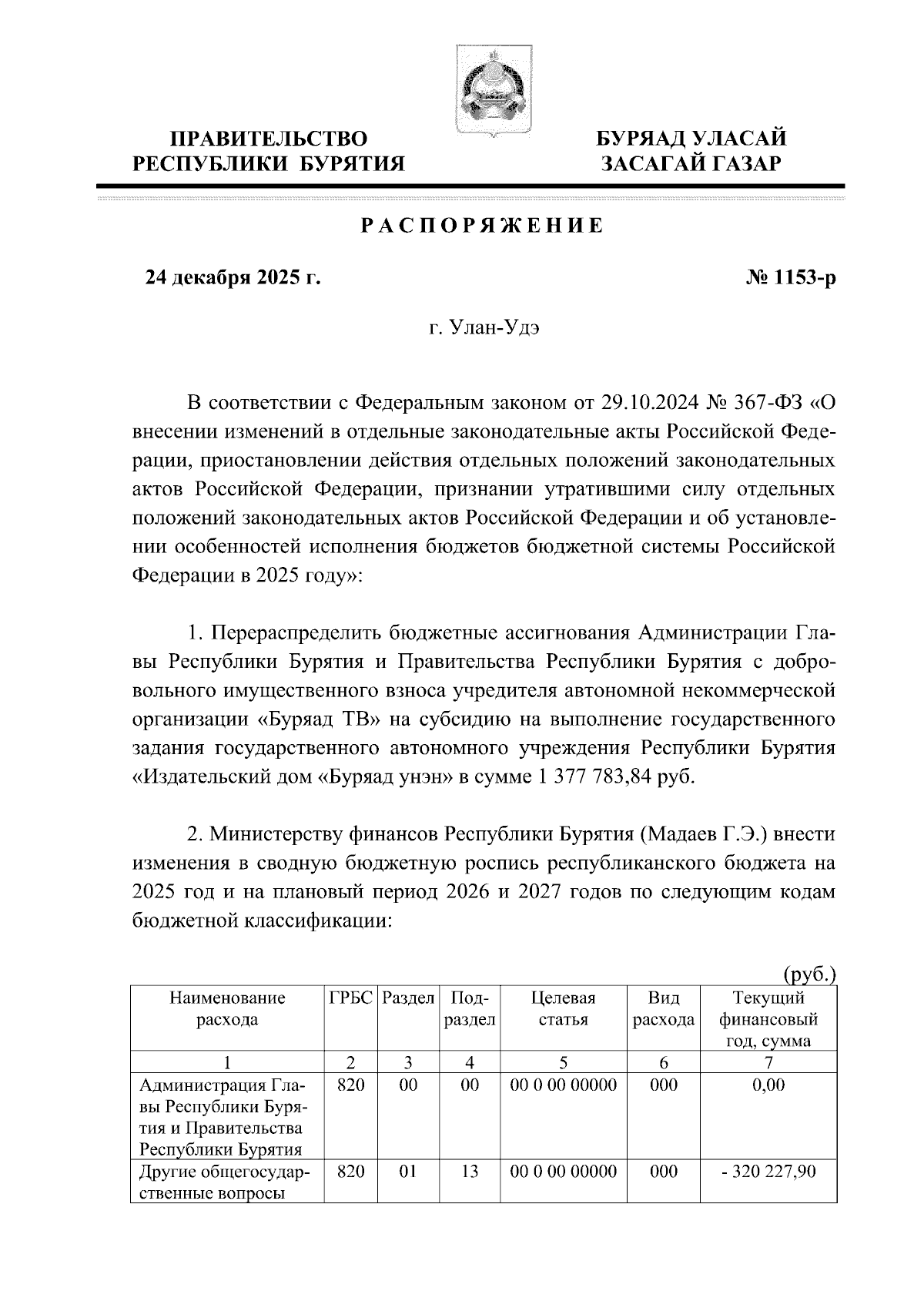 ПРАВИТЕЛЬСТВО РЕСПУБЛИКИ БУРЯТИЯ

БУРЯАД УЛАСАЙ ЗАСАГАЙ ГАЗАР

РАСПОРЯЖЕНИЕ

24 декабря 2025 г.

№ 1153-р

г. Улан-Удэ

В соответствии с Федеральным законом от 29.10.2024 № 367-ФЗ «О внесении изменений в отдельные законодательные акты Российской Федерации, приостановлении действия отдельных положений законодательных актов Российской Федерации, признании утратившими силу отдельных положений законодательных актов Российской Федерации и об установлении особенностей исполнения бюджетов бюджетной системы Российской Федерации в 2025 году»:

1. Перераспределить бюджетные ассигнования Администрации Главы Республики Бурятия и Правительства Республики Бурятия с добровольного имущественного взноса учредителя автономной некоммерческой организации «Буряад ТВ» на субсидию на выполнение государственного задания государственного автономного учреждения Республики Бурятия «Издательский дом «Буряад унэн» в сумме 1 377 783,84 руб.

2. Министерству финансов Республики Бурятия (Мадаев Г.Э.) внести изменения в сводную бюджетную роспись республиканского бюджета на 2025 год и на плановый период 2026 и 2027 годов по следующим кодам бюджетной классификации:

(руб.)

| Наименование расхода | ГРБС | Раздел | Подраздел | Целевая статья | Вид расхода | Текущий финансовый год, сумма |
|---|---|---|---|---|---|---|
| 1 | 2 | 3 | 4 | 5 | 6 | 7 |
| Администрация Главы Республики Бурятия и Правительства Республики Бурятия | 820 | 00 | 00 | 00 0 00 00000 | 000 | 0,00 |
| Другие общегосударственные вопросы | 820 | 01 | 13 | 00 0 00 00000 | 000 | - 320 227,90 |